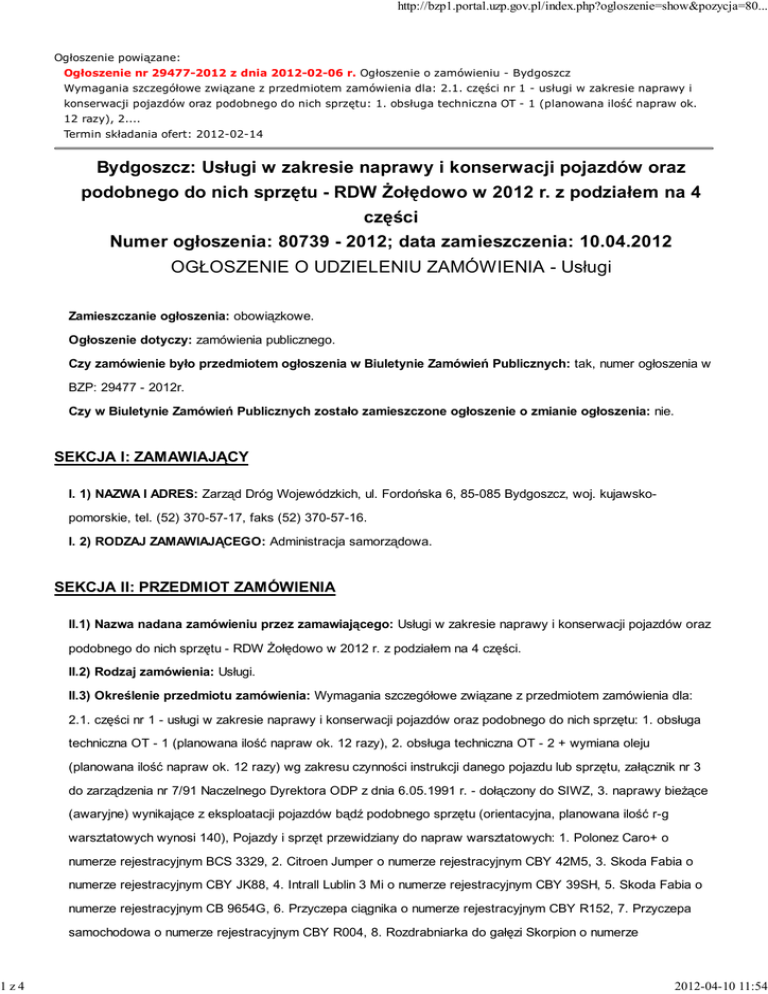 http://bzp1.portal.uzp.gov.pl/index.php?ogloszenie=show&pozycja=80...

Ogłoszenie powiązane:
Ogłoszenie nr 29477-2012 z dnia 2012-02-06 r. Ogłoszenie o zamówieniu - Bydgoszcz
Wymagania szczegółowe związane z przedmiotem zamówienia dla: 2.1. części nr 1 - usługi w zakresie naprawy i konserwacji pojazdów oraz podobnego do nich sprzętu: 1. obsługa techniczna OT - 1 (planowana ilość napraw ok. 12 razy), 2....
Termin składania ofert: 2012-02-14

Bydgoszcz: Usługi w zakresie naprawy i konserwacji pojazdów oraz podobnego do nich sprzętu - RDW Żołędowo w 2012 r. z podziałem na 4 części
Numer ogłoszenia: 80739 - 2012; data zamieszczenia: 10.04.2012
OGŁOSZENIE O UDZIELENIU ZAMÓWIENIA - Usługi

Zamieszczanie ogłoszenia: obowiązkowe.

Ogłoszenie dotyczy: zamówienia publicznego.

Czy zamówienie było przedmiotem ogłoszenia w Biuletynie Zamówień Publicznych: tak, numer ogłoszenia w BZP: 29477 - 2012r.

Czy w Biuletynie Zamówień Publicznych zostało zamieszczone ogłoszenie o zmianie ogłoszenia: nie.

SEKCJA I: ZAMAWIAJĄCY

I. 1) NAZWA I ADRES: Zarząd Dróg Wojewódzkich, ul. Fordońska 6, 85-085 Bydgoszcz, woj. kujawsko-pomorskie, tel. (52) 370-57-17, faks (52) 370-57-16.

I. 2) RODZAJ ZAMAWIAJĄCEGO: Administracja samorządowa.

SEKCJA II: PRZEDMIOT ZAMÓWIENIA

II.1) Nazwa nadana zamówieniu przez zamawiającego: Usługi w zakresie naprawy i konserwacji pojazdów oraz podobnego do nich sprzętu - RDW Żołędowo w 2012 r. z podziałem na 4 części.

II.2) Rodzaj zamówienia: Usługi.

II.3) Określenie przedmiotu zamówienia: Wymagania szczegółowe związane z przedmiotem zamówienia dla: 2.1. części nr 1 - usługi w zakresie naprawy i konserwacji pojazdów oraz podobnego do nich sprzętu: 1. obsługa techniczna OT - 1 (planowana ilość napraw ok. 12 razy), 2. obsługa techniczna OT - 2 + wymiana oleju (planowana ilość napraw ok. 12 razy) wg zakresu czynności instrukcji danego pojazdu lub sprzętu, załącznik nr 3 do zarządzenia nr 7/91 Naczelnego Dyrektora ODP z dnia 6.05.1991 r. - dołączony do SIWZ, 3. naprawy bieżące (awaryjne) wynikające z eksploatacji pojazdów bądź podobnego sprzętu (orientacyjna, planowana ilość r-g warsztatowych wynosi 140), Pojazdy i sprzęt przewidziany do napraw warsztatowych: 1. Polonez Caro+ o numerze rejestracyjnym BCS 3329, 2. Citroen Jumper o numerze rejestracyjnym CBY 42M5, 3. Skoda Fabia o numerze rejestracyjnym CBY JK88, 4. Intrall Lublin 3 Mi o numerze rejestracyjnym CBY 39SH, 5. Skoda Fabia o numerze rejestracyjnym CB 9654G, 6. Przyczepa ciągnika o numerze rejestracyjnym CBY R152, 7. Przyczepa samochodowa o numerze rejestracyjnym CBY R004, 8. Rozdrabniarka do gałęzi Skorpion o numerze

1 z 4

2012-04-10 11:54